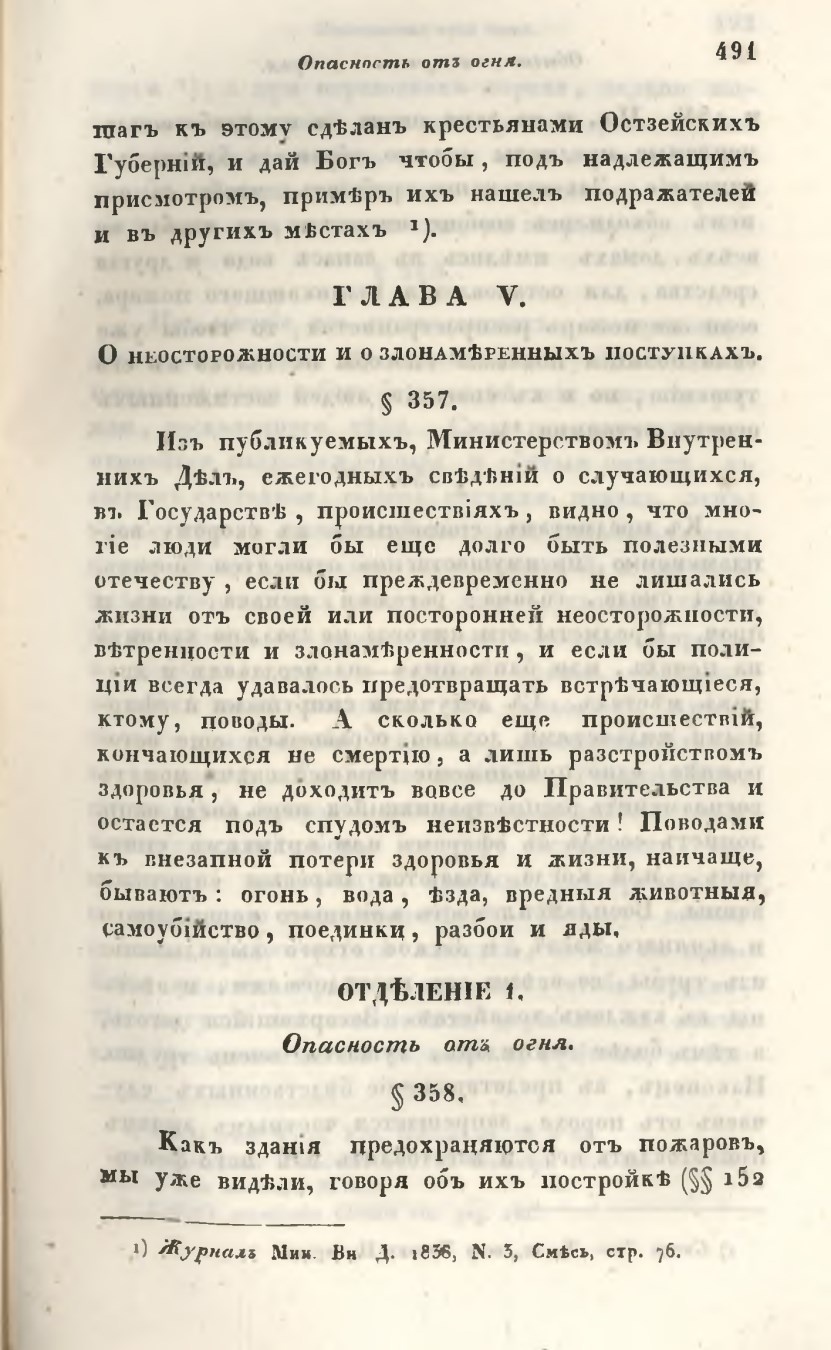 Опасность отъ огня.

491

шагъ къ этому сдѣланъ крестьянами Остзейскихъ Губерній, и дай Богъ чтобы, подъ надлежащимъ присмотромъ, примѣръ ихъ нашелъ подражателей и въ другихъ мѣстахъ $^{1}$).

ГЛАВА V.

О неосторожности и о злонамѣренныхъ поступкахъ.

§ 357.

Изъ публикуемыхъ, Министерствомъ Внутреннихъ Дѣлъ, ежегодныхъ свѣдѣній о случающихся, въ Государствѣ, происшествіяхъ, видно, что многіе люди могли бы еще долго быть полезными отечеству, если бы преждевременно не лишались жизни отъ своей или посторонней неосторожности, вѣтренности и злонамѣренности, и если бы полиціи всегда удавалось предотвращать встрѣчающіеся, ктому, поводы. А сколько еще происшествій, кончающихся не смертію, а лишь разстройствомъ здоровья, не доходитъ вовсе до Правительства и остается подъ спудомъ неизвѣстности! Поводами къ внезапной потери здоровья и жизни, наичаще, бываютъ: огонь, вода, ѣзда, вредныя животныя, самоубійство, поединки, разбои и яды.

ОТДѢЛЕНІЕ 1.

Опасность отъ огня.

§ 358.

Какъ зданія предохраняются отъ пожаровъ, мы уже видѣли, говоря объ ихъ постройкѣ (§§ 152

$^{1}$) Журналъ Мин. Вн Д. 1836, N. 3, Смѣсь, стр. 76.